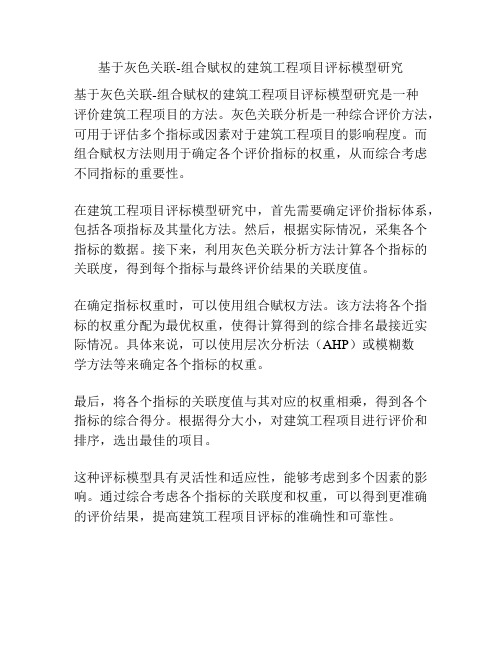 基于灰色关联-组合赋权的建筑工程项目评标模型研究

基于灰色关联-组合赋权的建筑工程项目评标模型研究是一种评价建筑工程项目的方法。灰色关联分析是一种综合评价方法，可用于评估多个指标或因素对于建筑工程项目的影响程度。而组合赋权方法则用于确定各个评价指标的权重，从而综合考虑不同指标的重要性。

在建筑工程项目评标模型研究中，首先需要确定评价指标体系，包括各项指标及其量化方法。然后，根据实际情况，采集各个指标的数据。接下来，利用灰色关联分析方法计算各个指标的关联度，得到每个指标与最终评价结果的关联度值。

在确定指标权重时，可以使用组合赋权方法。该方法将各个指标的权重分配为最优权重，使得计算得到的综合排名最接近实际情况。具体来说，可以使用层次分析法（AHP）或模糊数学方法等来确定各个指标的权重。

最后，将各个指标的关联度值与其对应的权重相乘，得到各个指标的综合得分。根据得分大小，对建筑工程项目进行评价和排序，选出最佳的项目。

这种评标模型具有灵活性和适应性，能够考虑到多个因素的影响。通过综合考虑各个指标的关联度和权重，可以得到更准确的评价结果，提高建筑工程项目评标的准确性和可靠性。